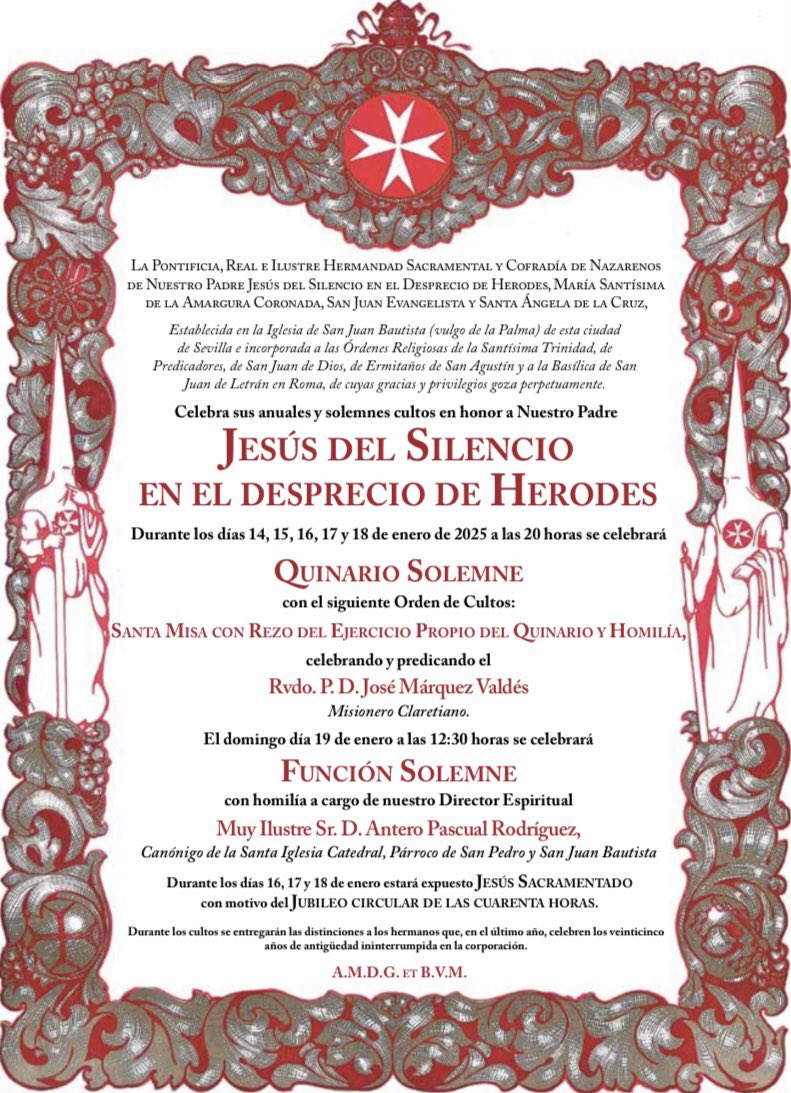 La Pontificia, Real e Ilustre Hermandad Sacramental y Cofradía de Nazarenos de Nuestro Padre Jesús del Silencio en el Desprecio de Herodes, María Santísima de la Amargura Coronada, San Juan Evangelista y Santa Ángela de la Cruz,

Establecida en la Iglesia de San Juan Bautista (vulgo de la Palma) de esta ciudad de Sevilla e incorporada a las Órdenes Religiosas de la Santísima Trinidad, de Predicadores, de San Juan de Dios, de Ermitaños de San Agustín y a la Basílica de San Juan de Letrán en Roma, de cuyas gracias y privilegios goza perpetuamente.

Celebra sus anuales y solemnes cultos en honor a Nuestro Padre

Jesús del Silencio en el desprecio de Herodes

Durante los días 14, 15, 16, 17 y 18 de enero de 2025 a las 20 horas se celebrará

Quinario Solemne

con el siguiente Orden de Cultos:

Santa Misa con Rezo del Ejercicio Propio del Quinario y Homilía,

celebrando y predicando el

Rvdo. P. D. José Márquez Valdés

Misionero Claretiano.

El domingo día 19 de enero a las 12:30 horas se celebrará

Función Solemne

con homilía a cargo de nuestro Director Espiritual

Muy Ilustre Sr. D. Antero Pascual Rodríguez,

Canónigo de la Santa Iglesia Catedral, Párroco de San Pedro y San Juan Bautista

Durante los días 16, 17 y 18 de enero estará expuesto Jesús Sacramentado con motivo del Jubileo circular de las cuarenta horas.

Durante los cultos se entregarán las distinciones a los hermanos que, en el último año, celebren los veinticinco años de antigüedad ininterrumpida en la corporación.

A.M.D.G. et B.V.M.